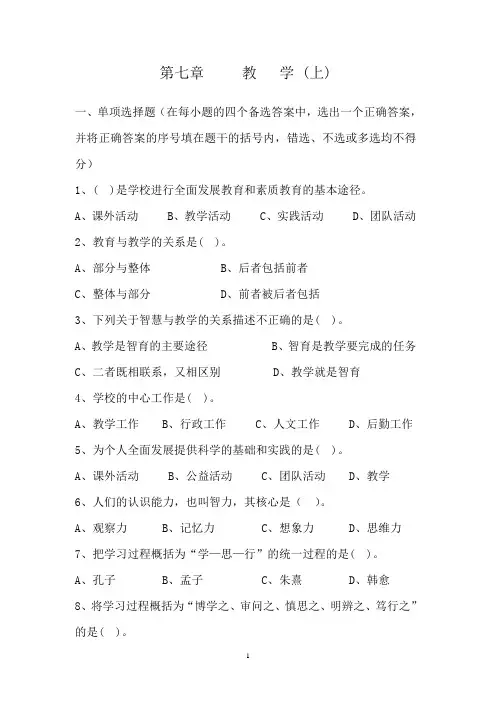 第七章　　教　学（上）

一、单项选择题（在每小题的四个备选答案中，选出一个正确答案，并将正确答案的序号填在题干的括号内，错选、不选或多选均不得分）

1、( )是学校进行全面发展教育和素质教育的基本途径。

A、课外活动　　B、教学活动　　C、实践活动　　D、团队活动

2、教育与教学的关系是( )。

A、部分与整体　　　　B、后者包括前者

C、整体与部分　　　　D、前者被后者包括

3、下列关于智慧与教学的关系描述不正确的是( )。

A、教学是智育的主要途径　　　　B、智育是教学要完成的任务

C、二者既相联系，又相区别　　　　D、教学就是智育

4、学校的中心工作是( )。

A、教学工作　B、行政工作　C、人文工作　D、后勤工作

5、为个人全面发展提供科学的基础和实践的是( )。

A、课外活动　　B、公益活动　　C、团队活动　D、教学

6、人们的认识能力，也叫智力，其核心是（　）。

A、观察力　　B、记忆力　　C、想象力　　D、思维力

7、把学习过程概括为“学—思—行”的统一过程的是( )。

A、孔子　　B、孟子　　C、朱熹　　D、韩愈

8、将学习过程概括为“博学之、审问之、慎思之、明辨之、笃行之”的是( )。

1